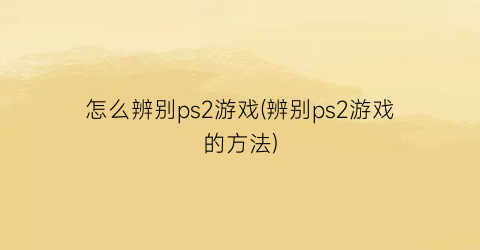 怎么辨别ps2游戏(辨别ps2游戏的方法)